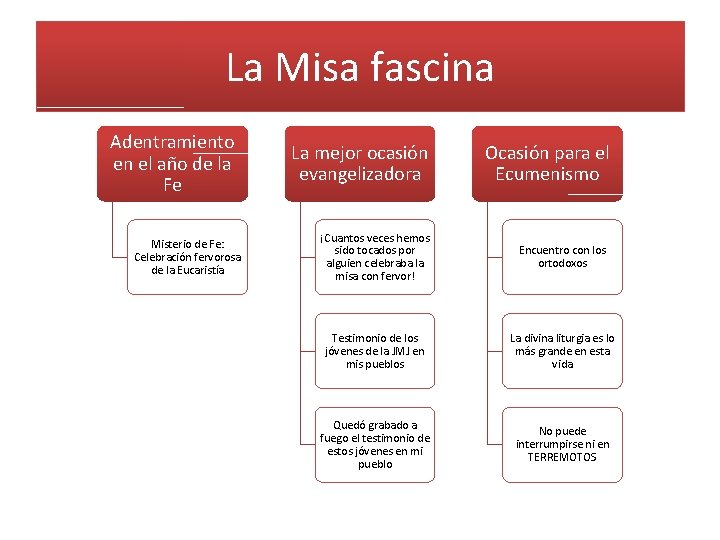 La Misa fascina

Adentramiento en el año de la Fe

Misterio de Fe: Celebración fervorosa de la Eucaristía

La mejor ocasión evangelizadora

¡Cuantos veces hemos sido tocados por alguien celebraba la misa con fervor!

Testimonio de los jóvenes de la JMJ en mis pueblos

Quedó grabado a fuego el testimonio de estos jóvenes en mi pueblo

Ocasión para el Ecumenismo

Encuentro con los ortodoxos

La divina liturgia es lo más grande en esta vida

No puede interrumpirse ni en TERREMOTOS